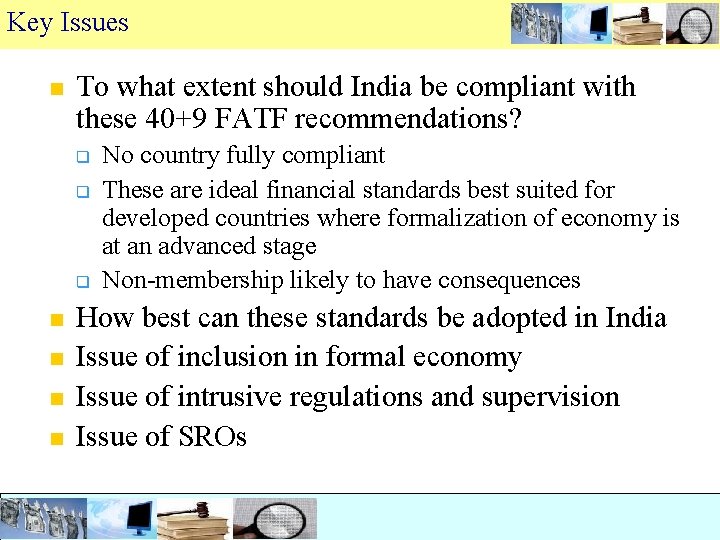 Key Issues

- To what extent should India be compliant with these 40+9 FATF recommendations?
  - No country fully compliant
  - These are ideal financial standards best suited for developed countries where formalization of economy is at an advanced stage
  - Non-membership likely to have consequences
- How best can these standards be adopted in India
- Issue of inclusion in formal economy
- Issue of intrusive regulations and supervision
- Issue of SROs